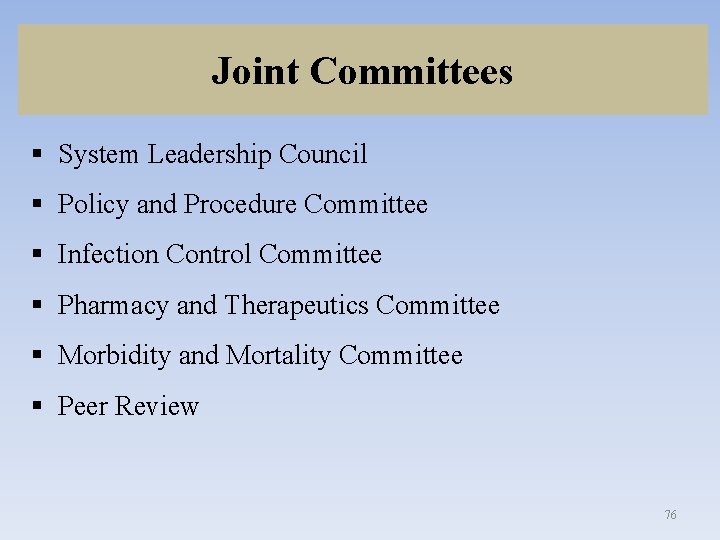 Joint Committees

• System Leadership Council
• Policy and Procedure Committee
• Infection Control Committee
• Pharmacy and Therapeutics Committee
• Morbidity and Mortality Committee
• Peer Review

76